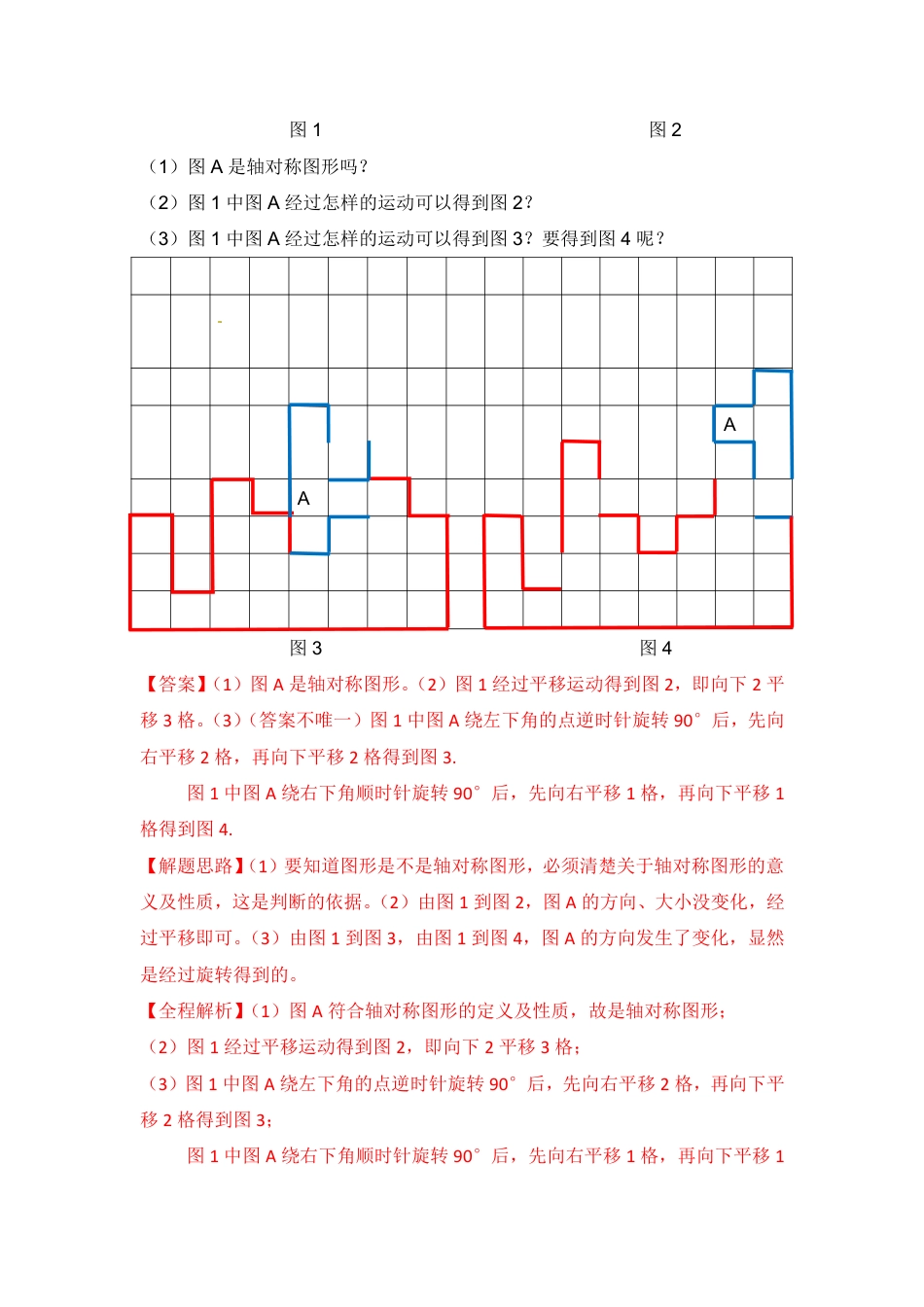 图 1　　　　　　　　　　　　　　图 2

（1）图 A 是轴对称图形吗？

（2）图 1 中图 A 经过怎样的运动可以得到图 2？

（3）图 1 中图 A 经过怎样的运动可以得到图 3？要得到图 4 呢？

A

A

图 3　　　　　　　　　　　　　　图 4

【答案】（1）图 A 是轴对称图形。（2）图 1 经过平移运动得到图 2，即向下 2 平移 3 格。（3）（答案不唯一）图 1 中图 A 绕左下角的点逆时针旋转 90°后，先向右平移 2 格，再向下平移 2 格得到图 3.

图 1 中图 A 绕右下角顺时针旋转 90°后，先向右平移 1 格，再向下平移 1 格得到图 4.

【解题思路】（1）要知道图形是不是轴对称图形，必须清楚关于轴对称图形的意义及性质，这是判断的依据。（2）由图 1 到图 2，图 A 的方向、大小没变化，经过平移即可。（3）由图 1 到图 3，由图 1 到图 4，图 A 的方向发生了变化，显然是经过旋转得到的。

【全程解析】（1）图 A 符合轴对称图形的定义及性质，故是轴对称图形；

（2）图 1 经过平移运动得到图 2，即向下 2 平移 3 格；

（3）图 1 中图 A 绕左下角的点逆时针旋转 90°后，先向右平移 2 格，再向下平移 2 格得到图 3；

图 1 中图 A 绕右下角顺时针旋转 90°后，先向右平移 1 格，再向下平移 1